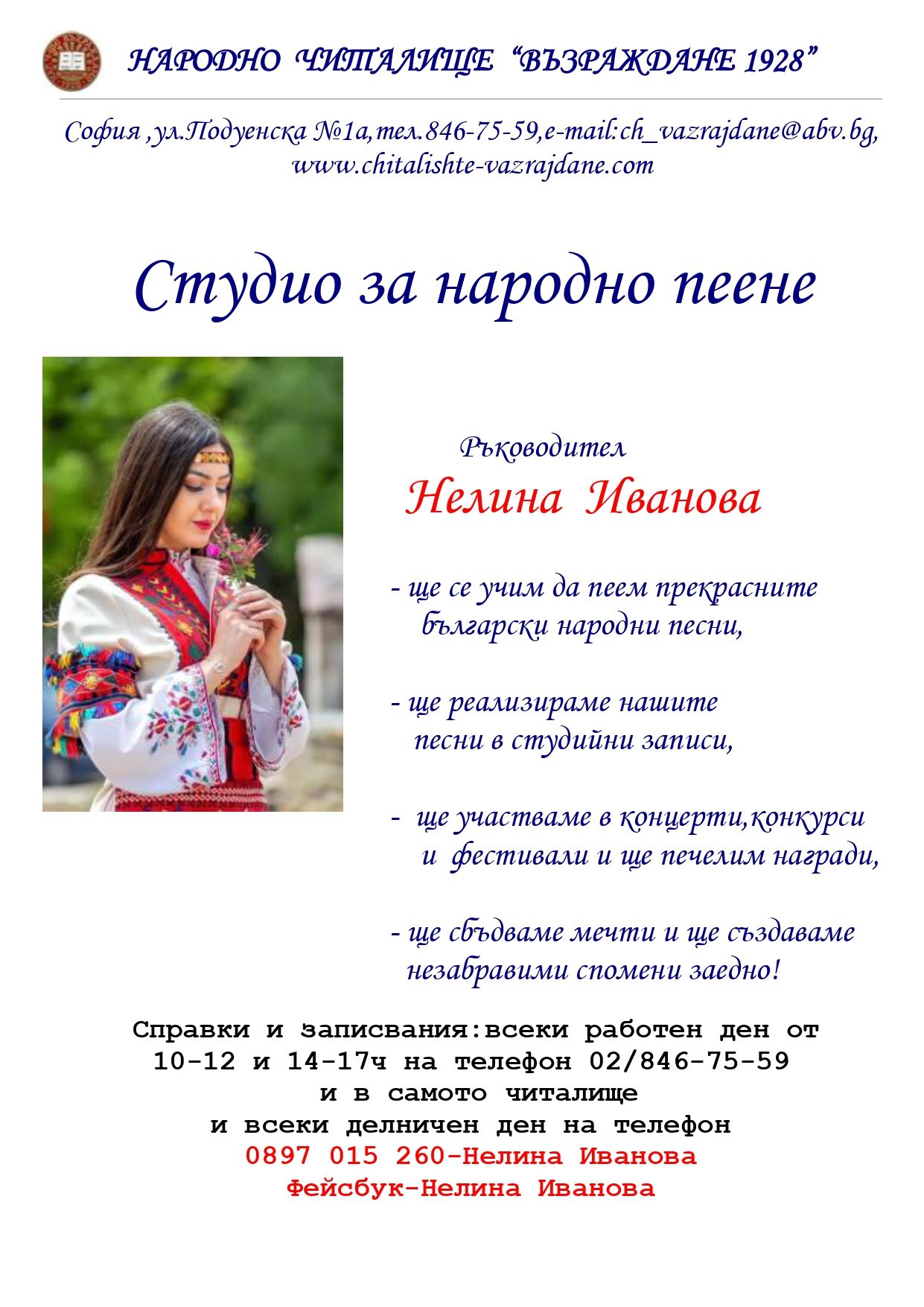 НАРОДНО ЧИТАЛИЩЕ “ВЪЗРАЖДАНЕ 1928”

София ,ул.Подуенска №1а,тел.846-75-59,e-mail:ch_vazrajdane@abv.bg, www.chitalishte-vazrajdane.com

Студио за народно пеене

Ръководител
Нелина Иванова

- ще се учим да пеем прекрасните български народни песни,

- ще реализираме нашите песни в студийни записи,

- ще участваме в концерти,конкурси и фестивали и ще печелим награди,

- ще сбъдваме мечти и ще създаваме незабравими спомени заедно!

Справки и записвания:всеки работен ден от 10-12 и 14-17ч на телефон 02/846-75-59 и в самото читалище и всеки делничен ден на телефон
0897 015 260-Нелина Иванова
Фейсбук-Нелина Иванова